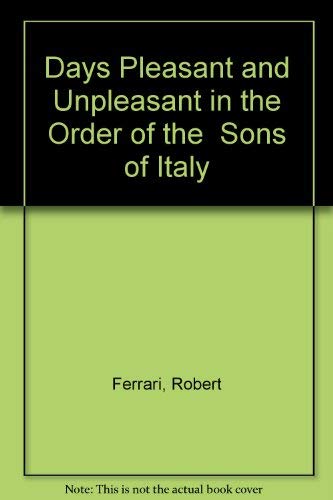 Days Pleasant and Unpleasant in the Order of the Sons of Italy

Ferrari, Robert

Note: This is not the actual book cover